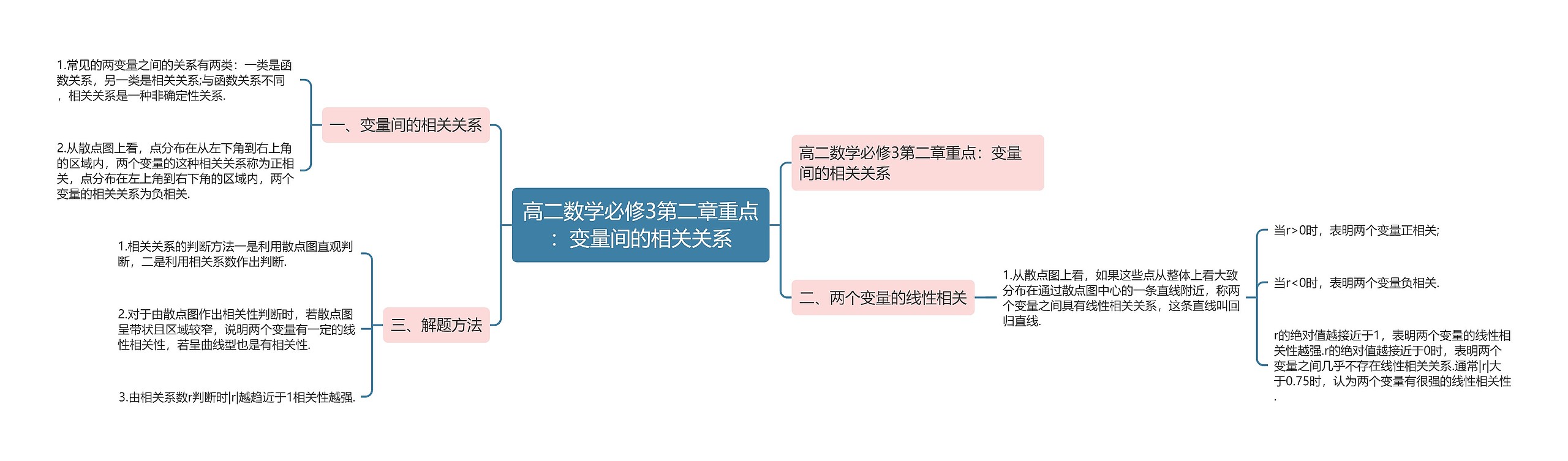 高二数学必修3第二章重点：变量间的相关关系

一、变量间的相关关系

1.常见的两变量之间的关系有两类：一类是函数关系，另一类是相关关系;与函数关系不同，相关关系是一种非确定性关系.

2.从散点图上看，点分布在从左下角到右上角的区域内，两个变量的这种相关关系称为正相关，点分布在左上角到右下角的区域内，两个变量的相关关系为负相关.

三、解题方法

1.相关关系的判断方法一是利用散点图直观判断，二是利用相关系数作出判断.

2.对于由散点图作出相关性判断时，若散点图呈带状且区域较窄，说明两个变量有一定的线性相关性，若呈曲线型也是有相关性.

3.由相关系数r判断时|r|越趋近于1相关性越强.

高二数学必修3第二章重点：变量间的相关关系

二、两个变量的线性相关

1.从散点图上看，如果这些点从整体上看大致分布在通过散点图中心的一条直线附近，称两个变量之间具有线性相关关系，这条直线叫回归直线.

当r>0时，表明两个变量正相关;

当r<0时，表明两个变量负相关.

r的绝对值越接近于1，表明两个变量的线性相关性越强.r的绝对值越接近于0时，表明两个变量之间几乎不存在线性相关关系.通常|r|大于0.75时，认为两个变量有很强的线性相关性.